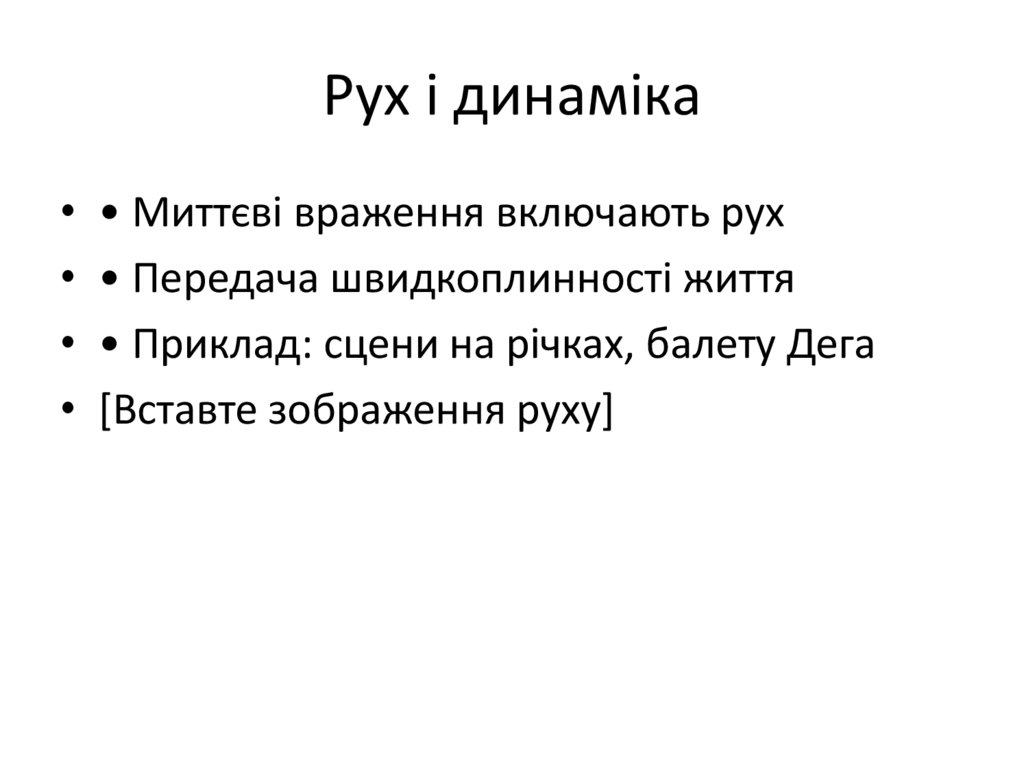 Рух і динаміка

• • Миттєві враження включають рух
• • Передача швидкоплинності життя
• • Приклад: сцени на річках, балету Дега
• [Вставте зображення руху]